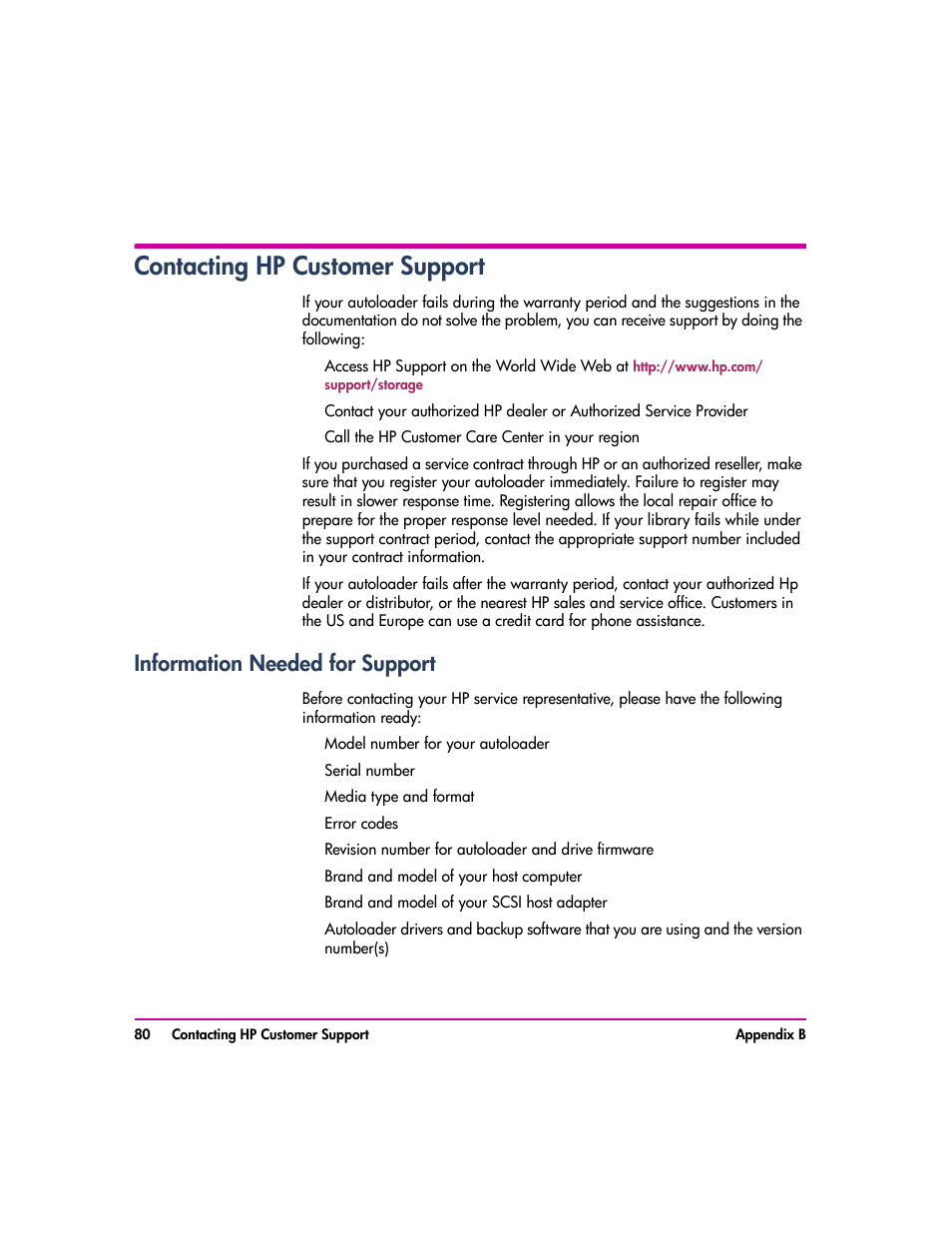 Contacting HP Customer Support

If your autoloader fails during the warranty period and the suggestions in the documentation do not solve the problem, you can receive support by doing the following:

Access HP Support on the World Wide Web at http://www.hp.com/support/storage

Contact your authorized HP dealer or Authorized Service Provider

Call the HP Customer Care Center in your region

If you purchased a service contract through HP or an authorized reseller, make sure that you register your autoloader immediately. Failure to register may result in slower response time. Registering allows the local repair office to prepare for the proper response level needed. If your library fails while under the support contract period, contact the appropriate support number included in your contract information.

If your autoloader fails after the warranty period, contact your authorized Hp dealer or distributor, or the nearest HP sales and service office. Customers in the US and Europe can use a credit card for phone assistance.

Information Needed for Support

Before contacting your HP service representative, please have the following information ready:

Model number for your autoloader

Serial number

Media type and format

Error codes

Revision number for autoloader and drive firmware

Brand and model of your host computer

Brand and model of your SCSI host adapter

Autoloader drivers and backup software that you are using and the version number(s)

80 Contacting HP Customer Support Appendix B